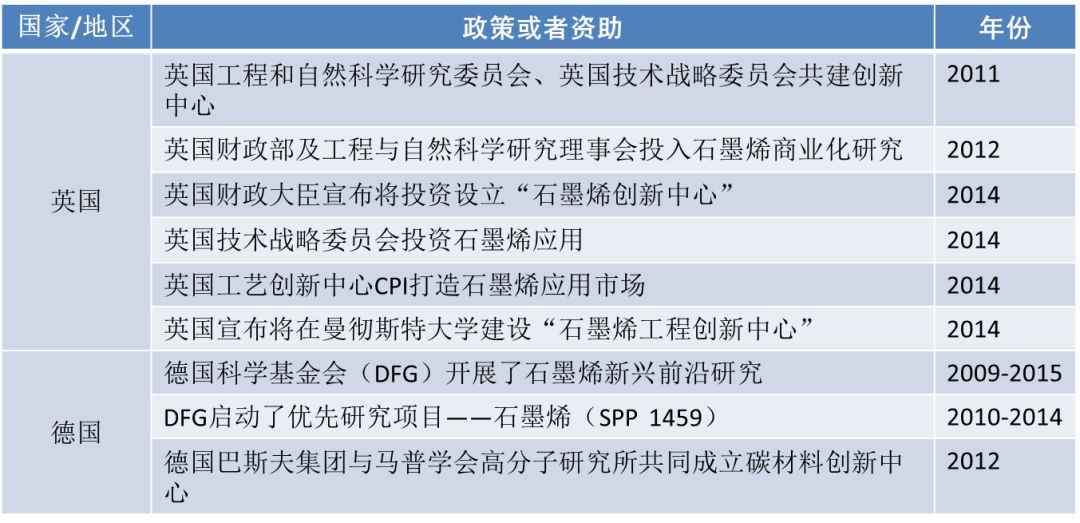 | 国家/地区 | 政策或者资助 | 年份 |
|---|---|---|
| 英国 | 英国工程和自然科学研究委员会、英国技术战略委员会共建创新中心 | 2011 |
|  | 英国财政部及工程与自然科学研究理事会投入石墨烯商业化研究 | 2012 |
|  | 英国财政大臣宣布将投资设立“石墨烯创新中心” | 2014 |
|  | 英国技术战略委员会投资石墨烯应用 | 2014 |
|  | 英国工艺创新中心CPI打造石墨烯应用市场 | 2014 |
|  | 英国宣布将在曼彻斯特大学建设“石墨烯工程创新中心” | 2014 |
| 德国 | 德国科学基金会（DFG）开展了石墨烯新兴前沿研究 | 2009-2015 |
|  | DFG启动了优先研究项目——石墨烯（SPP 1459） | 2010-2014 |
|  | 德国巴斯夫集团与马普学会高分子研究所共同成立碳材料创新中心 | 2012 |